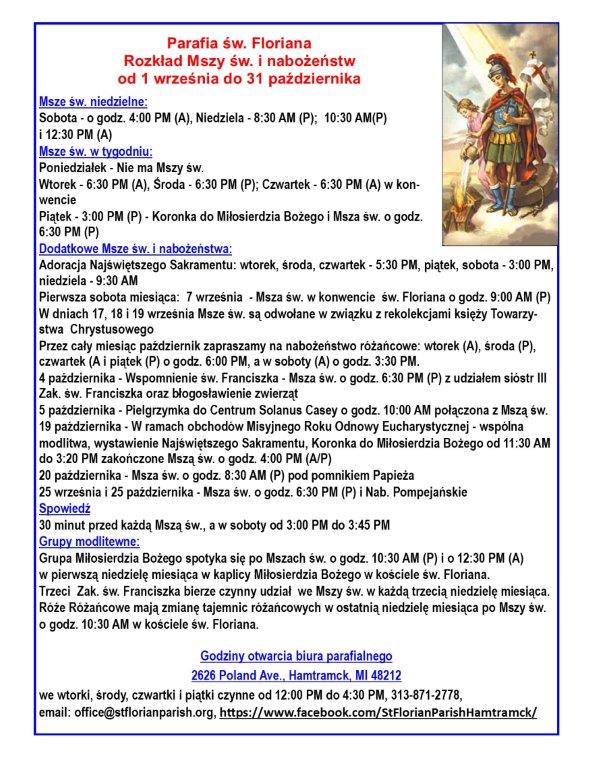 Parafia św. Floriana
Rozkład Mszy św. i nabożeństw
od 1 września do 31 października

Msze św. niedzielne:
Sobota - o godz. 4:00 PM (A), Niedziela - 8:30 AM (P); 10:30 AM(P) i 12:30 PM (A)

Msze św. w tygodniu:
Poniedziałek - Nie ma Mszy św.
Wtorek - 6:30 PM (A), Środa - 6:30 PM (P); Czwartek - 6:30 PM (A) w konwencie
Piątek - 3:00 PM (P) - Koronka do Miłosierdzia Bożego i Msza św. o godz. 6:30 PM (P)

Dodatkowe Msze św. i nabożeństwa:
Adoracja Najświętszego Sakramentu: wtorek, środa, czwartek - 5:30 PM, piątek, sobota - 3:00 PM, niedziela - 9:30 AM
Pierwsza sobota miesiąca: 7 września - Msza św. w konwencie św. Floriana o godz. 9:00 AM (P)
W dniach 17, 18 i 19 września Msze św. są odwołane w związku z rekolekcjami księży Towarzystwa Chrystusowego
Przez cały miesiąc październik zapraszamy na nabożeństwo różańcowe: wtorek (A), środa (P), czwartek (A i piątek (P) o godz. 6:00 PM, a w soboty (A) o godz. 3:30 PM.
4 października - Wspomnienie św. Franciszka - Msza św. o godz. 6:30 PM (P) z udziałem sióstr III Zak. św. Franciszka oraz błogosławienie zwierząt
5 października - Pielgrzymka do Centrum Solanus Casey o godz. 10:00 AM połączona z Mszą św.
19 października - W ramach obchodów Misyjnego Roku Odnowy Eucharystycznej - wspólna modlitwa, wystawienie Najświętszego Sakramentu, Koronka do Miłosierdzia Bożego od 11:30 AM do 3:20 PM zakończone Mszą św. o godz. 4:00 PM (A/P)
20 października - Msza św. o godz. 8:30 AM (P) pod pomnikiem Papieża
25 września i 25 października - Msza św. o godz. 6:30 PM (P) i Nab. Pompejańskie

Spowiedź
30 minut przed każdą Mszą św., a w soboty od 3:00 PM do 3:45 PM

Grupy modlitewne:
Grupa Miłosierdzia Bożego spotyka się po Mszach św. o godz. 10:30 AM (P) i o 12:30 PM (A) w pierwszą niedzielę miesiąca w kaplicy Miłosierdzia Bożego w kościele św. Floriana.
Trzeci Zak. św. Franciszka bierze czynny udział we Mszy św. w każdą trzecią niedzielę miesiąca.
Róże Różańcowe mają zmianę tajemnic różańcowych w ostatnią niedzielę miesiąca po Mszy św. o godz. 10:30 AM w kościele św. Floriana.

Godziny otwarcia biura parafialnego
2626 Poland Ave., Hamtramck, MI 48212
we wtorki, środy, czwartki i piątki czynne od 12:00 PM do 4:30 PM, 313-871-2778,
email: office@stflorianparish.org, https://www.facebook.com/StFlorianParishHamtramck/